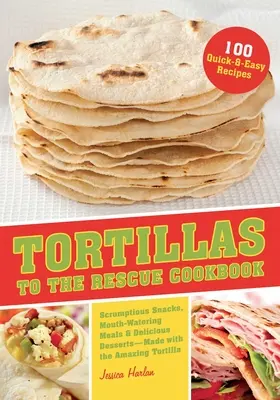 100 Quick-&-Easy Recipes

TORTILLAS TO THE RESCUE COOKBOOK

Scrumptious Snacks, Mouth-Watering Meals & Delicious Desserts—Made with the Amazing Tortilla

Jessica Harlan